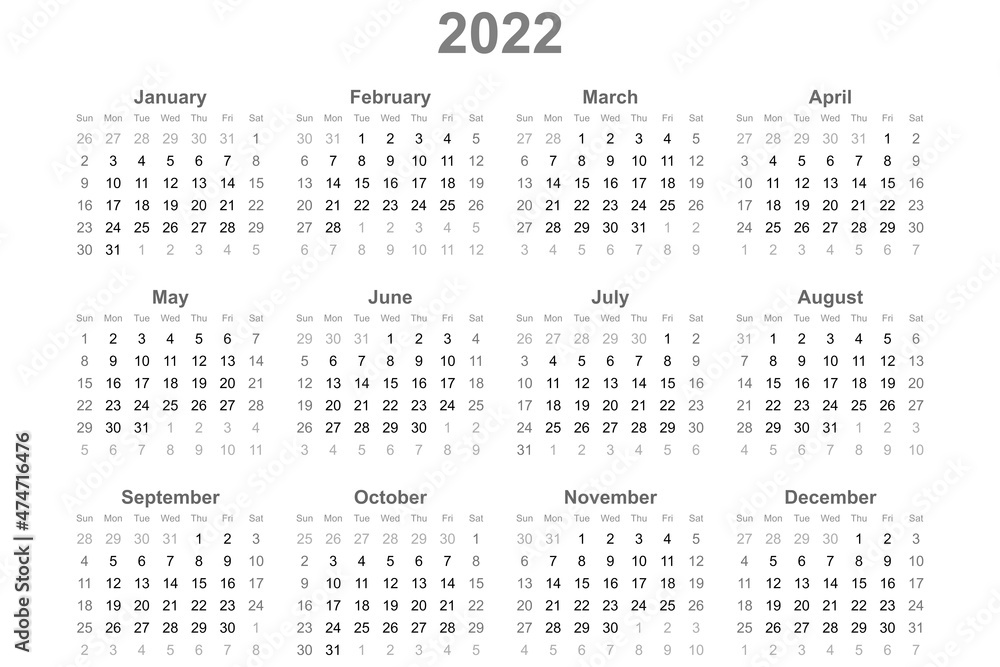 2022

January
| Sun | Mon | Tue | Wed | Thu | Fri | Sat |
|---|---|---|---|---|---|---|
| 26 | 27 | 28 | 29 | 30 | 31 | 1 |
| 2 | 3 | 4 | 5 | 6 | 7 | 8 |
| 9 | 10 | 11 | 12 | 13 | 14 | 15 |
| 16 | 17 | 18 | 19 | 20 | 21 | 22 |
| 23 | 24 | 25 | 26 | 27 | 28 | 29 |
| 30 | 31 | 1 | 2 | 3 | 4 | 5 |

February
| Sun | Mon | Tue | Wed | Thu | Fri | Sat |
|---|---|---|---|---|---|---|
| 30 | 31 | 1 | 2 | 3 | 4 | 5 |
| 6 | 7 | 8 | 9 | 10 | 11 | 12 |
| 13 | 14 | 15 | 16 | 17 | 18 | 19 |
| 20 | 21 | 22 | 23 | 24 | 25 | 26 |
| 27 | 28 | 1 | 2 | 3 | 4 | 5 |
| 6 | 7 | 8 | 9 | 10 | 11 | 12 |

March
| Sun | Mon | Tue | Wed | Thu | Fri | Sat |
|---|---|---|---|---|---|---|
| 27 | 28 | 1 | 2 | 3 | 4 | 5 |
| 6 | 7 | 8 | 9 | 10 | 11 | 12 |
| 13 | 14 | 15 | 16 | 17 | 18 | 19 |
| 20 | 21 | 22 | 23 | 24 | 25 | 26 |
| 27 | 28 | 29 | 30 | 31 | 1 | 2 |
| 3 | 4 | 5 | 6 | 7 | 8 | 9 |

April
| Sun | Mon | Tue | Wed | Thu | Fri | Sat |
|---|---|---|---|---|---|---|
| 27 | 28 | 29 | 30 | 31 | 1 | 2 |
| 3 | 4 | 5 | 6 | 7 | 8 | 9 |
| 10 | 11 | 12 | 13 | 14 | 15 | 16 |
| 17 | 18 | 19 | 20 | 21 | 22 | 23 |
| 24 | 25 | 26 | 27 | 28 | 29 | 30 |
| 1 | 2 | 3 | 4 | 5 | 6 | 7 |

May
| Sun | Mon | Tue | Wed | Thu | Fri | Sat |
|---|---|---|---|---|---|---|
| 1 | 2 | 3 | 4 | 5 | 6 | 7 |
| 8 | 9 | 10 | 11 | 12 | 13 | 14 |
| 15 | 16 | 17 | 18 | 19 | 20 | 21 |
| 22 | 23 | 24 | 25 | 26 | 27 | 28 |
| 29 | 30 | 31 | 1 | 2 | 3 | 4 |
| 5 | 6 | 7 | 8 | 9 | 10 | 11 |

June
| Sun | Mon | Tue | Wed | Thu | Fri | Sat |
|---|---|---|---|---|---|---|
| 29 | 30 | 31 | 1 | 2 | 3 | 4 |
| 5 | 6 | 7 | 8 | 9 | 10 | 11 |
| 12 | 13 | 14 | 15 | 16 | 17 | 18 |
| 19 | 20 | 21 | 22 | 23 | 24 | 25 |
| 26 | 27 | 28 | 29 | 30 | 1 | 2 |
| 3 | 4 | 5 | 6 | 7 | 8 | 9 |

July
| Sun | Mon | Tue | Wed | Thu | Fri | Sat |
|---|---|---|---|---|---|---|
| 26 | 27 | 28 | 29 | 30 | 1 | 2 |
| 3 | 4 | 5 | 6 | 7 | 8 | 9 |
| 10 | 11 | 12 | 13 | 14 | 15 | 16 |
| 17 | 18 | 19 | 20 | 21 | 22 | 23 |
| 24 | 25 | 26 | 27 | 28 | 29 | 30 |
| 31 | 1 | 2 | 3 | 4 | 5 | 6 |

August
| Sun | Mon | Tue | Wed | Thu | Fri | Sat |
|---|---|---|---|---|---|---|
| 31 | 1 | 2 | 3 | 4 | 5 | 6 |
| 7 | 8 | 9 | 10 | 11 | 12 | 13 |
| 14 | 15 | 16 | 17 | 18 | 19 | 20 |
| 21 | 22 | 23 | 24 | 25 | 26 | 27 |
| 28 | 29 | 30 | 31 | 1 | 2 | 3 |
| 4 | 5 | 6 | 7 | 8 | 9 | 10 |

September
| Sun | Mon | Tue | Wed | Thu | Fri | Sat |
|---|---|---|---|---|---|---|
| 28 | 29 | 30 | 31 | 1 | 2 | 3 |
| 4 | 5 | 6 | 7 | 8 | 9 | 10 |
| 11 | 12 | 13 | 14 | 15 | 16 | 17 |
| 18 | 19 | 20 | 21 | 22 | 23 | 24 |
| 25 | 26 | 27 | 28 | 29 | 30 | 1 |
| 2 | 3 | 4 | 5 | 6 | 7 | 8 |

October
| Sun | Mon | Tue | Wed | Thu | Fri | Sat |
|---|---|---|---|---|---|---|
| 25 | 26 | 27 | 28 | 29 | 30 | 1 |
| 2 | 3 | 4 | 5 | 6 | 7 | 8 |
| 9 | 10 | 11 | 12 | 13 | 14 | 15 |
| 16 | 17 | 18 | 19 | 20 | 21 | 22 |
| 23 | 24 | 25 | 26 | 27 | 28 | 29 |
| 30 | 31 | 1 | 2 | 3 | 4 | 5 |

November
| Sun | Mon | Tue | Wed | Thu | Fri | Sat |
|---|---|---|---|---|---|---|
| 30 | 31 | 1 | 2 | 3 | 4 | 5 |
| 6 | 7 | 8 | 9 | 10 | 11 | 12 |
| 13 | 14 | 15 | 16 | 17 | 18 | 19 |
| 20 | 21 | 22 | 23 | 24 | 25 | 26 |
| 27 | 28 | 29 | 30 | 1 | 2 | 3 |
| 4 | 5 | 6 | 7 | 8 | 9 | 10 |

December
| Sun | Mon | Tue | Wed | Thu | Fri | Sat |
|---|---|---|---|---|---|---|
| 27 | 28 | 29 | 30 | 1 | 2 | 3 |
| 4 | 5 | 6 | 7 | 8 | 9 | 10 |
| 11 | 12 | 13 | 14 | 15 | 16 | 17 |
| 18 | 19 | 20 | 21 | 22 | 23 | 24 |
| 25 | 26 | 27 | 28 | 29 | 30 | 31 |
| 1 | 2 | 3 | 4 | 5 | 6 | 7 |

Adobe Stock | #474716476